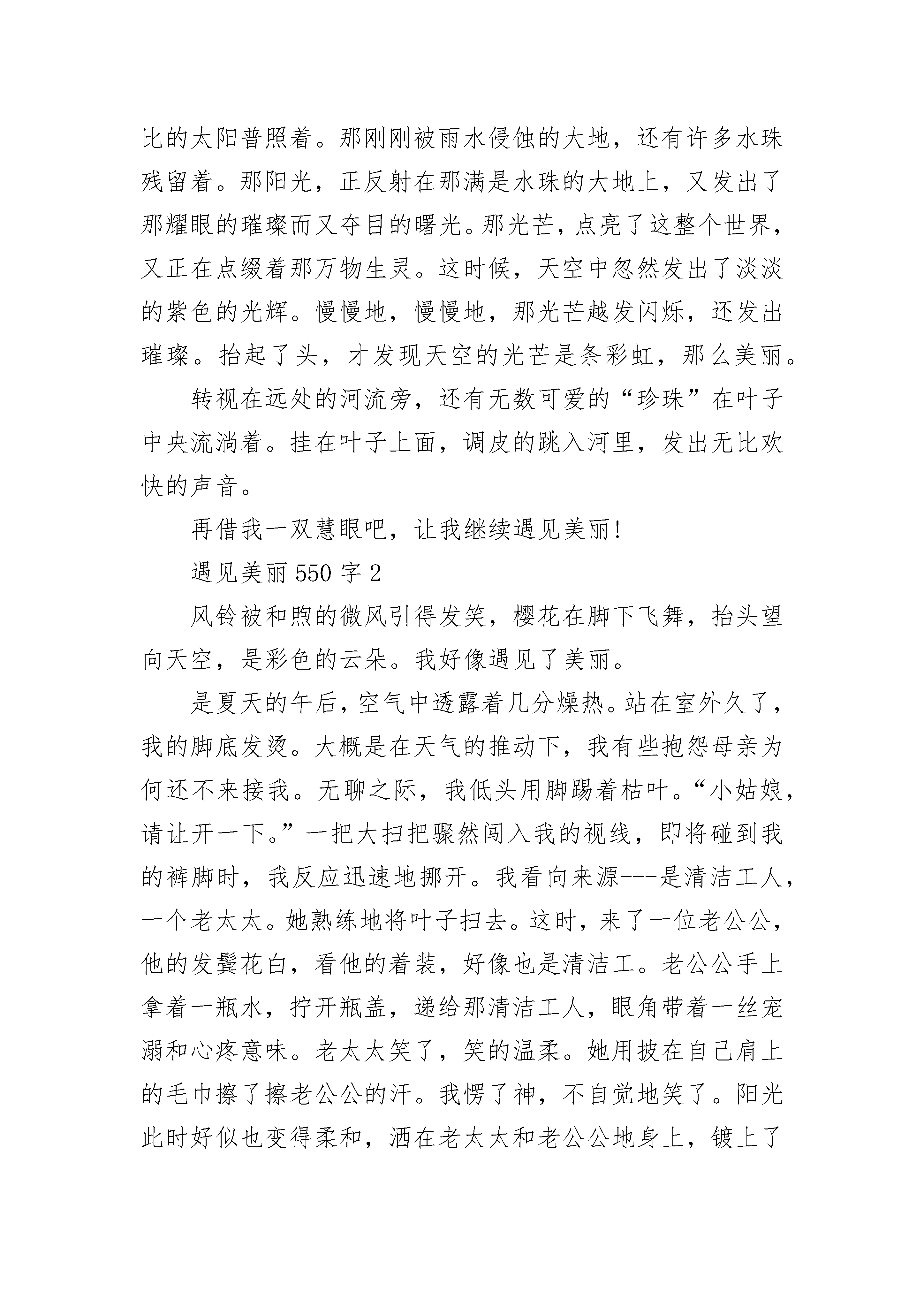 比的太阳普照着。那刚刚被雨水侵蚀的大地，还有许多水珠残留着。那阳光，正反射在那满是水珠的大地上，又发出了那耀眼的璀璨而又夺目的曙光。那光芒，点亮了这整个世界，又正在点缀着那万物生灵。这时候，天空中忽然发出了淡淡的紫色的光辉。慢慢地，慢慢地，那光芒越发闪烁，还发出璀璨。抬起了头，才发现天空的光芒是条彩虹，那么美丽。

转视在远处的河流旁，还有无数可爱的“珍珠”在叶子中央流淌着。挂在叶子上面，调皮的跳入河里，发出无比欢快的声音。

再借我一双慧眼吧，让我继续遇见美丽!

遇见美丽 550 字 2

风铃被和煦的微风引得发笑，樱花在脚下飞舞，抬头望向天空，是彩色的云朵。我好像遇见了美丽。

是夏天的午后，空气中透露着几分燥热。站在室外久了，我的脚底发烫。大概是在天气的推动下，我有些抱怨母亲为何还不来接我。无聊之际，我低头用脚踢着枯叶。“小姑娘，请让开一下。”一把大扫把骤然闯入我的视线，即将碰到我的裤脚时，我反应迅速地挪开。我看向来源---是清洁工人，一个老太太。她熟练地将叶子扫去。这时，来了一位老公公，他的发鬓花白，看他的着装，好像也是清洁工。老公公手上拿着一瓶水，拧开瓶盖，递给那清洁工人，眼角带着一丝宠溺和心疼意味。老太太笑了，笑的温柔。她用披在自己肩上的毛巾擦了擦老公公的汗。我愣了神，不自觉地笑了。阳光此时好似也变得柔和，洒在老太太和老公公地身上，镀上了